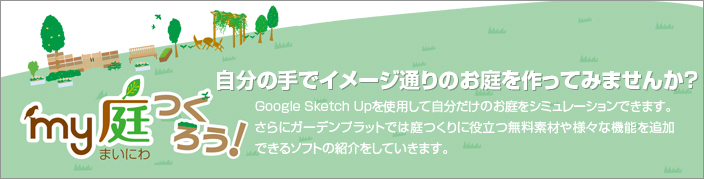 my庭つくろう!
まいにわ

自分の手でイメージ通りのお庭を作ってみませんか?

Google Sketch Upを使用して自分だけのお庭をシミュレーションできます。さらにガーデンプラットでは庭つくりに役立つ無料素材や様々な機能を追加できるソフトの紹介をしていきます。